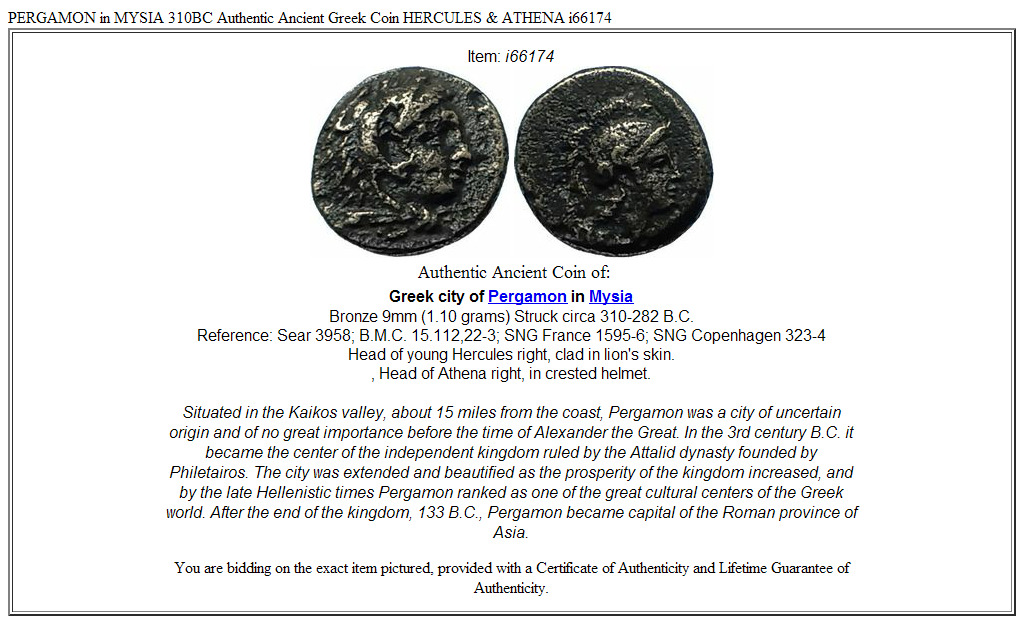 PERGAMON in MYSIA 310BC Authentic Ancient Greek Coin HERCULES & ATHENA i66174

Item: i66174

Authentic Ancient Coin of:

Greek city of Pergamon in Mysia
Bronze 9mm (1.10 grams) Struck circa 310-282 B.C.
Reference: Sear 3958; B.M.C. 15.112,22-3; SNG France 1595-6; SNG Copenhagen 323-4
Head of young Hercules right, clad in lion's skin.
, Head of Athena right, in crested helmet.

Situated in the Kaikos valley, about 15 miles from the coast, Pergamon was a city of uncertain origin and of no great importance before the time of Alexander the Great. In the 3rd century B.C. it became the center of the independent kingdom ruled by the Attalid dynasty founded by Philetairos. The city was extended and beautified as the prosperity of the kingdom increased, and by the late Hellenistic times Pergamon ranked as one of the great cultural centers of the Greek world. After the end of the kingdom, 133 B.C., Pergamon became capital of the Roman province of Asia.

You are bidding on the exact item pictured, provided with a Certificate of Authenticity and Lifetime Guarantee of Authenticity.